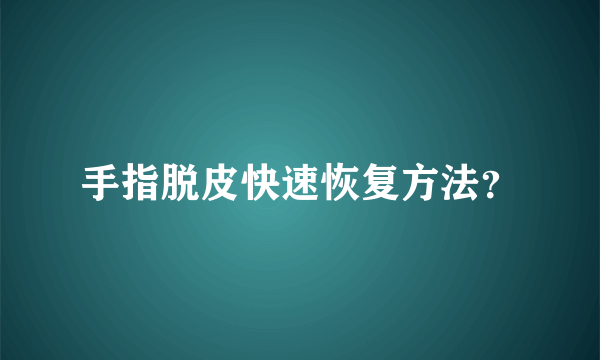 手指脱皮快速恢复方法?